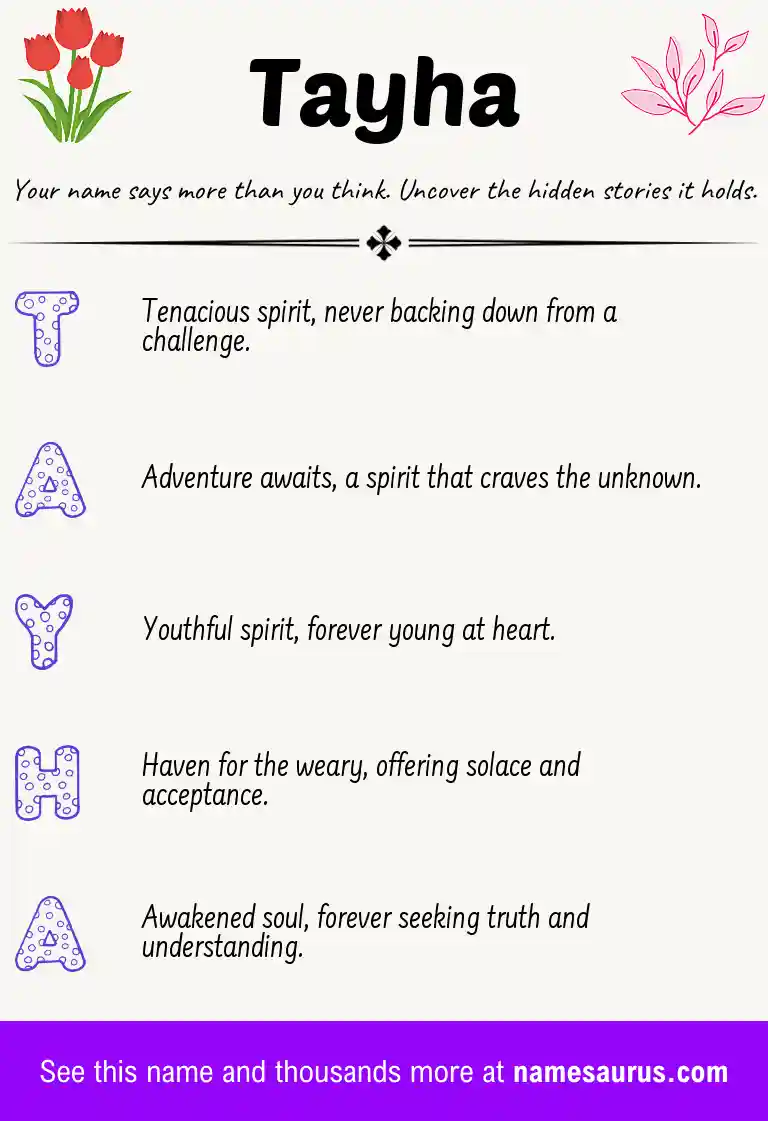 Tayha

Your name says more than you think. Uncover the hidden stories it holds.

T Tenacious spirit, never backing down from a challenge.

A Adventure awaits, a spirit that craves the unknown.

Y Youthful spirit, forever young at heart.

H Haven for the weary, offering solace and acceptance.

A Awakened soul, forever seeking truth and understanding.

See this name and thousands more at namesaurus.com